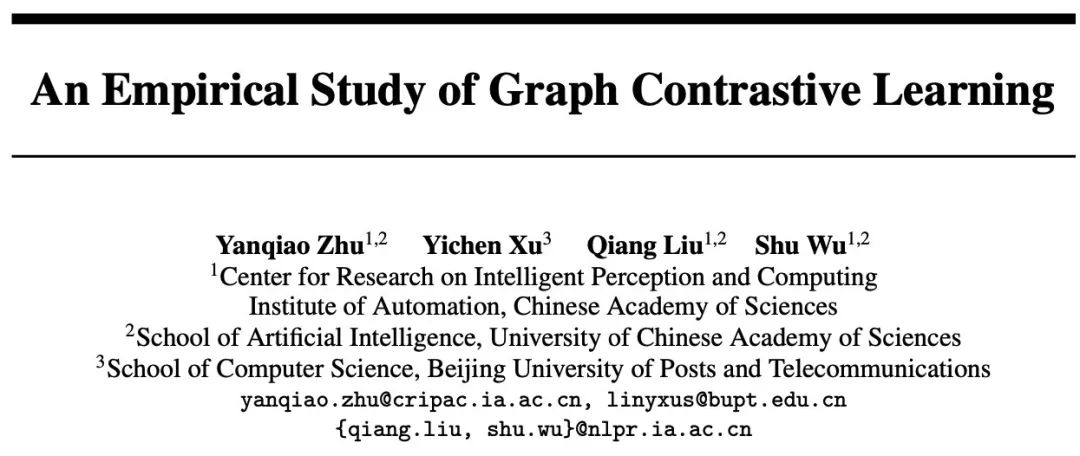 An Empirical Study of Graph Contrastive Learning

Yanqiao Zhu$^{1,2}$ Yichen Xu$^{3}$ Qiang Liu$^{1,2}$ Shu Wu$^{1,2}$
$^{1}$Center for Research on Intelligent Perception and Computing
Institute of Automation, Chinese Academy of Sciences
$^{2}$School of Artificial Intelligence, University of Chinese Academy of Sciences
$^{3}$School of Computer Science, Beijing University of Posts and Telecommunications
yanqiao.zhu@cripac.ia.ac.cn, linyxus@bupt.edu.cn
{qiang.liu, shu.wu}@nlpr.ia.ac.cn